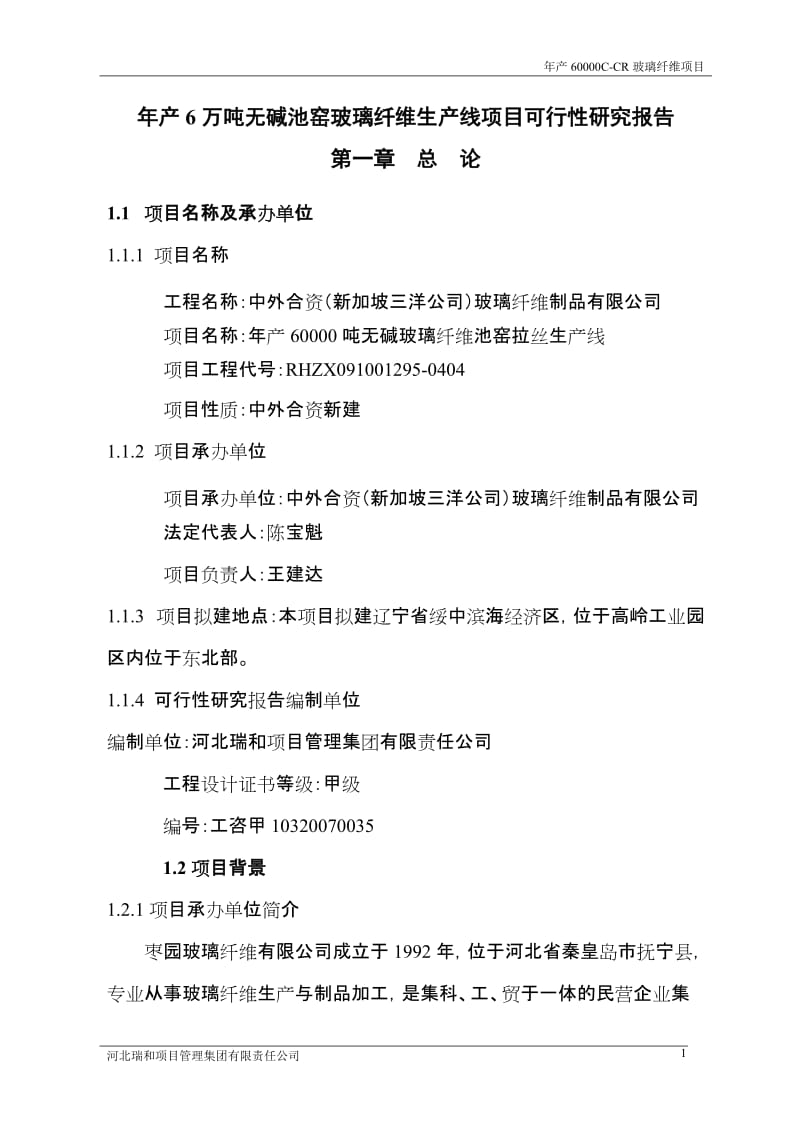 年产 60000C-CR 玻璃纤维项目

年产 6 万吨无碱池窑玻璃纤维生产线项目可行性研究报告

第一章　总　论

1.1　项目名称及承办单位

1.1.1　项目名称

工程名称：中外合资（新加坡三洋公司）玻璃纤维制品有限公司

项目名称：年产 60000 吨无碱玻璃纤维池窑拉丝生产线

项目工程代号：RHZX091001295-0404

项目性质：中外合资新建

1.1.2　项目承办单位

项目承办单位：中外合资（新加坡三洋公司）玻璃纤维制品有限公司

法定代表人：陈宝魁

项目负责人：王建达

1.1.3　项目拟建地点：本项目拟建辽宁省绥中滨海经济区，位于高岭工业园区内位于东北部。

1.1.4　可行性研究报告编制单位

编制单位：河北瑞和项目管理集团有限责任公司

工程设计证书等级：甲级

编号：工咨甲 10320070035

1.2 项目背景

1.2.1 项目承办单位简介

枣园玻璃纤维有限公司成立于 1992 年，位于河北省秦皇岛市抚宁县，专业从事玻璃纤维生产与制品加工，是集科、工、贸于一体的民营企业集

河北瑞和项目管理集团有限责任公司　1